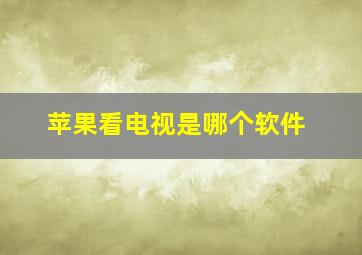 苹果看电视是哪个软件